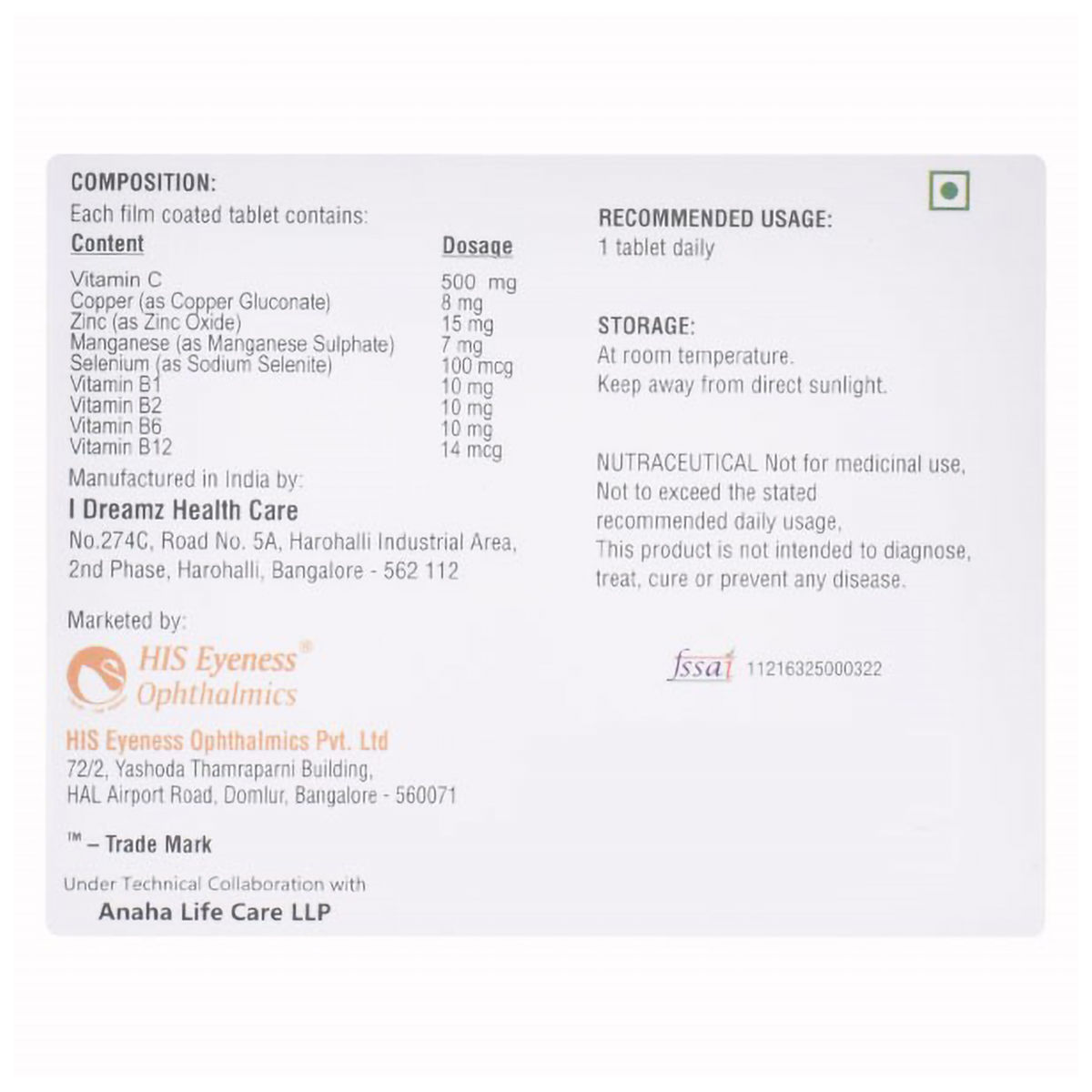 COMPOSITION:
Each film coated tablet contains:

| Content | Dosage |
|---|---|
| Vitamin C | 500 mg |
| Copper (as Copper Gluconate) | 8 mg |
| Zinc (as Zinc Oxide) | 15 mg |
| Manganese (as Manganese Sulphate) | 7 mg |
| Selenium (as Sodium Selenite) | 100 mcg |
| Vitamin B1 | 10 mg |
| Vitamin B2 | 10 mg |
| Vitamin B6 | 10 mg |
| Vitamin B12 | 14 mcg |

Manufactured in India by:
I Dreamz Health Care
No.274C, Road No. 5A, Harohalli Industrial Area, 2nd Phase, Harohalli, Bangalore - 562 112

Marketed by:
HIS Eyeness® Ophthalmics
HIS Eyeness Ophthalmics Pvt. Ltd
72/2, Yashoda Thamraparni Building, HAL Airport Road, Domlur, Bangalore - 560071

™ – Trade Mark

Under Technical Collaboration with
Anaha Life Care LLP

RECOMMENDED USAGE:
1 tablet daily

STORAGE:
At room temperature.
Keep away from direct sunlight.

NUTRACEUTICAL Not for medicinal use, Not to exceed the stated recommended daily usage, This product is not intended to diagnose, treat, cure or prevent any disease.

fssai 11216325000322